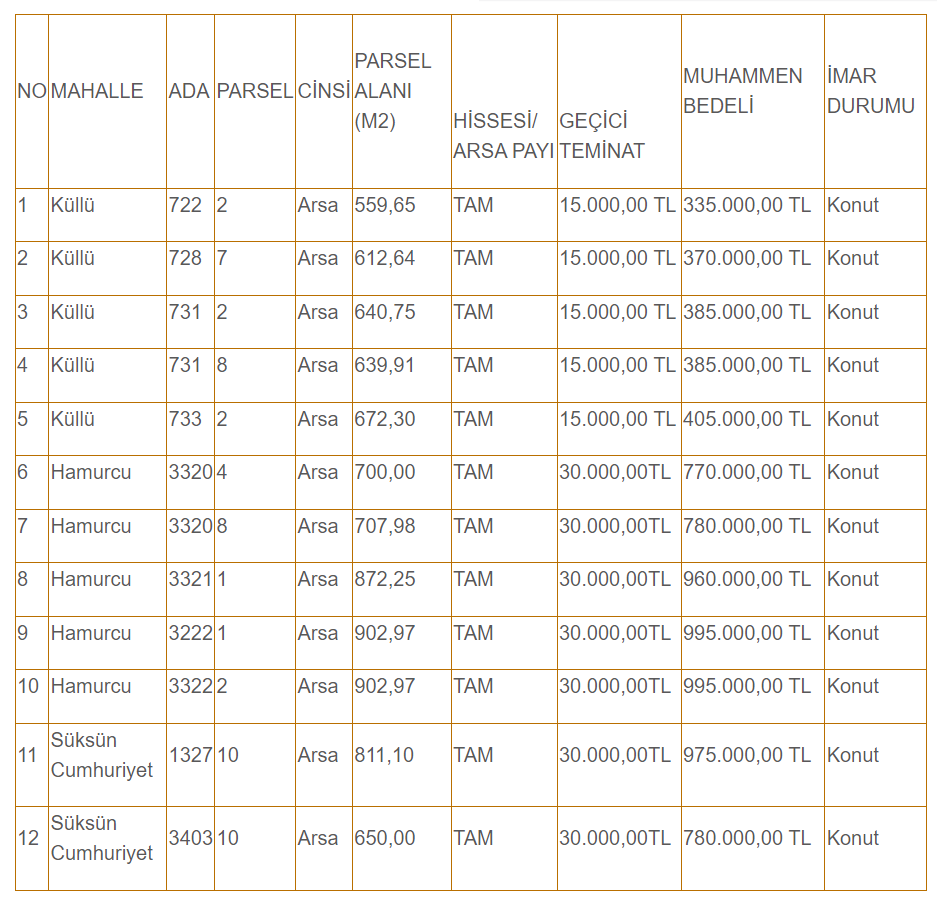 | NO | MAHALLE | ADA | PARSEL | CİNSİ | PARSEL ALANI (M2) | HİSSESİ/ ARSA PAYI | GEÇİCİ TEMİNAT | MUHAMMEN BEDELİ | İMAR DURUMU |
|---|---|---|---|---|---|---|---|---|---|
| 1 | Küllü | 722 | 2 | Arsa | 559,65 | TAM | 15.000,00 TL | 335.000,00 TL | Konut |
| 2 | Küllü | 728 | 7 | Arsa | 612,64 | TAM | 15.000,00 TL | 370.000,00 TL | Konut |
| 3 | Küllü | 731 | 2 | Arsa | 640,75 | TAM | 15.000,00 TL | 385.000,00 TL | Konut |
| 4 | Küllü | 731 | 8 | Arsa | 639,91 | TAM | 15.000,00 TL | 385.000,00 TL | Konut |
| 5 | Küllü | 733 | 2 | Arsa | 672,30 | TAM | 15.000,00 TL | 405.000,00 TL | Konut |
| 6 | Hamurcu | 3320 | 4 | Arsa | 700,00 | TAM | 30.000,00TL | 770.000,00 TL | Konut |
| 7 | Hamurcu | 3320 | 8 | Arsa | 707,98 | TAM | 30.000,00TL | 780.000,00 TL | Konut |
| 8 | Hamurcu | 3321 | 1 | Arsa | 872,25 | TAM | 30.000,00TL | 960.000,00 TL | Konut |
| 9 | Hamurcu | 3222 | 1 | Arsa | 902,97 | TAM | 30.000,00TL | 995.000,00 TL | Konut |
| 10 | Hamurcu | 3322 | 2 | Arsa | 902,97 | TAM | 30.000,00TL | 995.000,00 TL | Konut |
| 11 | Süksün Cumhuriyet | 1327 | 10 | Arsa | 811,10 | TAM | 30.000,00TL | 975.000,00 TL | Konut |
| 12 | Süksün Cumhuriyet | 3403 | 10 | Arsa | 650,00 | TAM | 30.000,00TL | 780.000,00 TL | Konut |